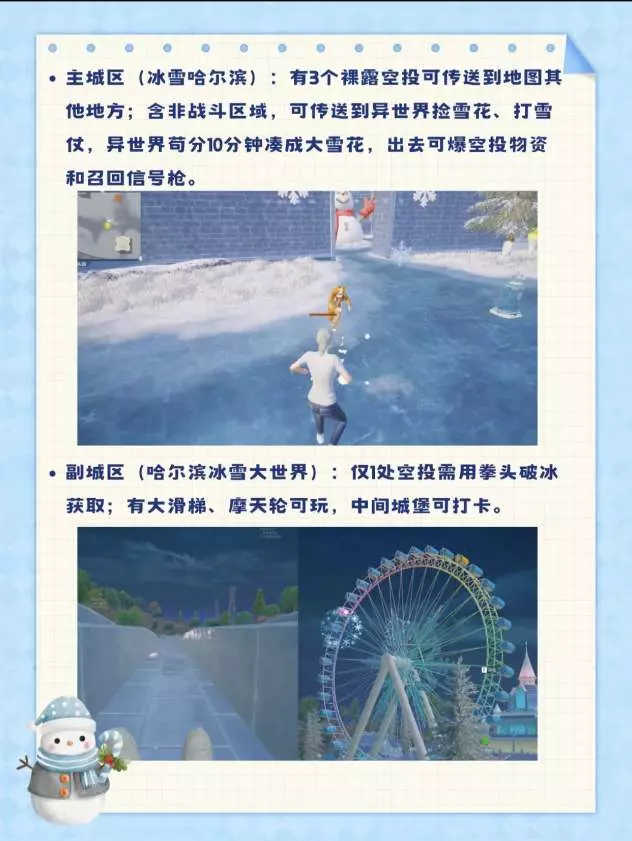 • 主城区（冰雪哈尔滨）：有3个裸露空投可传送到地图其他地方；含非战斗区域，可传送到异世界捡雪花、打雪仗，异世界苟分10分钟凑成大雪花，出去可爆空投物资和召回信号枪。

• 副城区（哈尔滨冰雪大世界）：仅1处空投需用拳头破冰获取；有大滑梯、摩天轮可玩，中间城堡可打卡。